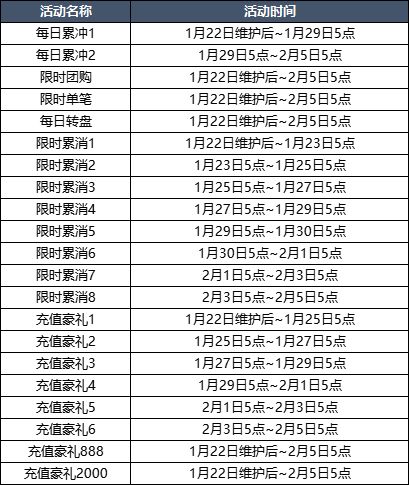 | 活动名称 | 活动时间 |
|---|---|
| 每日累冲1 | 1月22日维护后~1月29日5点 |
| 每日累冲2 | 1月29日5点~2月5日5点 |
| 限时团购 | 1月22日维护后~2月5日5点 |
| 限时单笔 | 1月22日维护后~2月5日5点 |
| 每日转盘 | 1月22日维护后~2月5日5点 |
| 限时累消1 | 1月22日维护后~1月23日5点 |
| 限时累消2 | 1月23日5点~1月25日5点 |
| 限时累消3 | 1月25日5点~1月27日5点 |
| 限时累消4 | 1月27日5点~1月29日5点 |
| 限时累消5 | 1月29日5点~1月30日5点 |
| 限时累消6 | 1月30日5点~2月1日5点 |
| 限时累消7 | 2月1日5点~2月3日5点 |
| 限时累消8 | 2月3日5点~2月5日5点 |
| 充值豪礼1 | 1月22日维护后~1月25日5点 |
| 充值豪礼2 | 1月25日5点~1月27日5点 |
| 充值豪礼3 | 1月27日5点~1月29日5点 |
| 充值豪礼4 | 1月29日5点~2月1日5点 |
| 充值豪礼5 | 2月1日5点~2月3日5点 |
| 充值豪礼6 | 2月3日5点~2月5日5点 |
| 充值豪礼888 | 1月22日维护后~2月5日5点 |
| 充值豪礼2000 | 1月22日维护后~2月5日5点 |